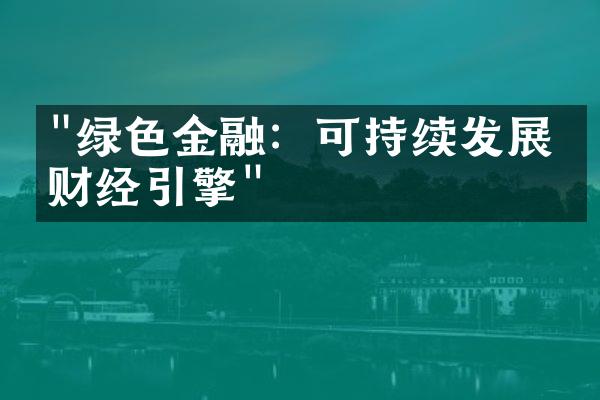 "绿色金融：可持续发展财经引擎"